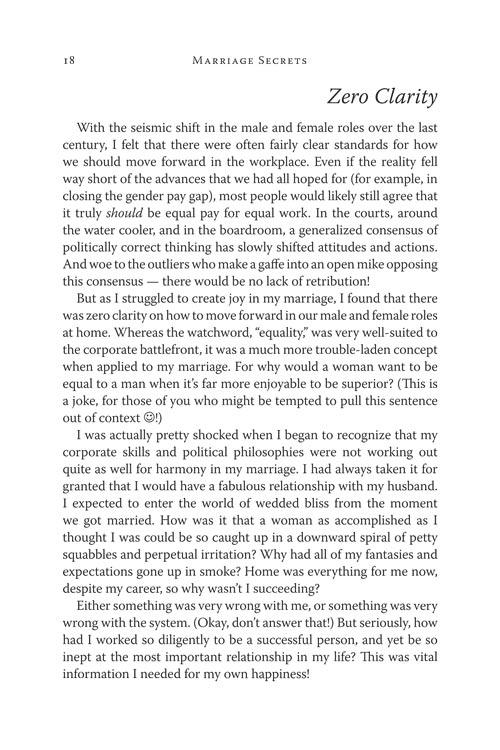 18 Marriage Secrets

Zero Clarity

With the seismic shift in the male and female roles over the last century, I felt that there were often fairly clear standards for how we should move forward in the workplace. Even if the reality fell way short of the advances that we had all hoped for (for example, in closing the gender pay gap), most people would likely still agree that it truly should be equal pay for equal work. In the courts, around the water cooler, and in the boardroom, a generalized consensus of politically correct thinking has slowly shifted attitudes and actions. And woe to the outliers who make a gaffe into an open mike opposing this consensus — there would be no lack of retribution!

But as I struggled to create joy in my marriage, I found that there was zero clarity on how to move forward in our male and female roles at home. Whereas the watchword, "equality," was very well-suited to the corporate battlefront, it was a much more trouble-laden concept when applied to my marriage. For why would a woman want to be equal to a man when it's far more enjoyable to be superior? (This is a joke, for those of you who might be tempted to pull this sentence out of context ☺!)

I was actually pretty shocked when I began to recognize that my corporate skills and political philosophies were not working out quite as well for harmony in my marriage. I had always taken it for granted that I would have a fabulous relationship with my husband. I expected to enter the world of wedded bliss from the moment we got married. How was it that a woman as accomplished as I thought I was could be so caught up in a downward spiral of petty squabbles and perpetual irritation? Why had all of my fantasies and expectations gone up in smoke? Home was everything for me now, despite my career, so why wasn't I succeeding?

Either something was very wrong with me, or something was very wrong with the system. (Okay, don't answer that!) But seriously, how had I worked so diligently to be a successful person, and yet be so inept at the most important relationship in my life? This was vital information I needed for my own happiness!